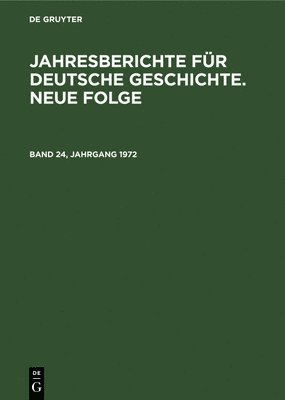 DE GRUYTER

JAHRESBERICHTE FÜR DEUTSCHE GESCHICHTE. NEUE FOLGE

BAND 24, JAHRGANG 1972

DE
G